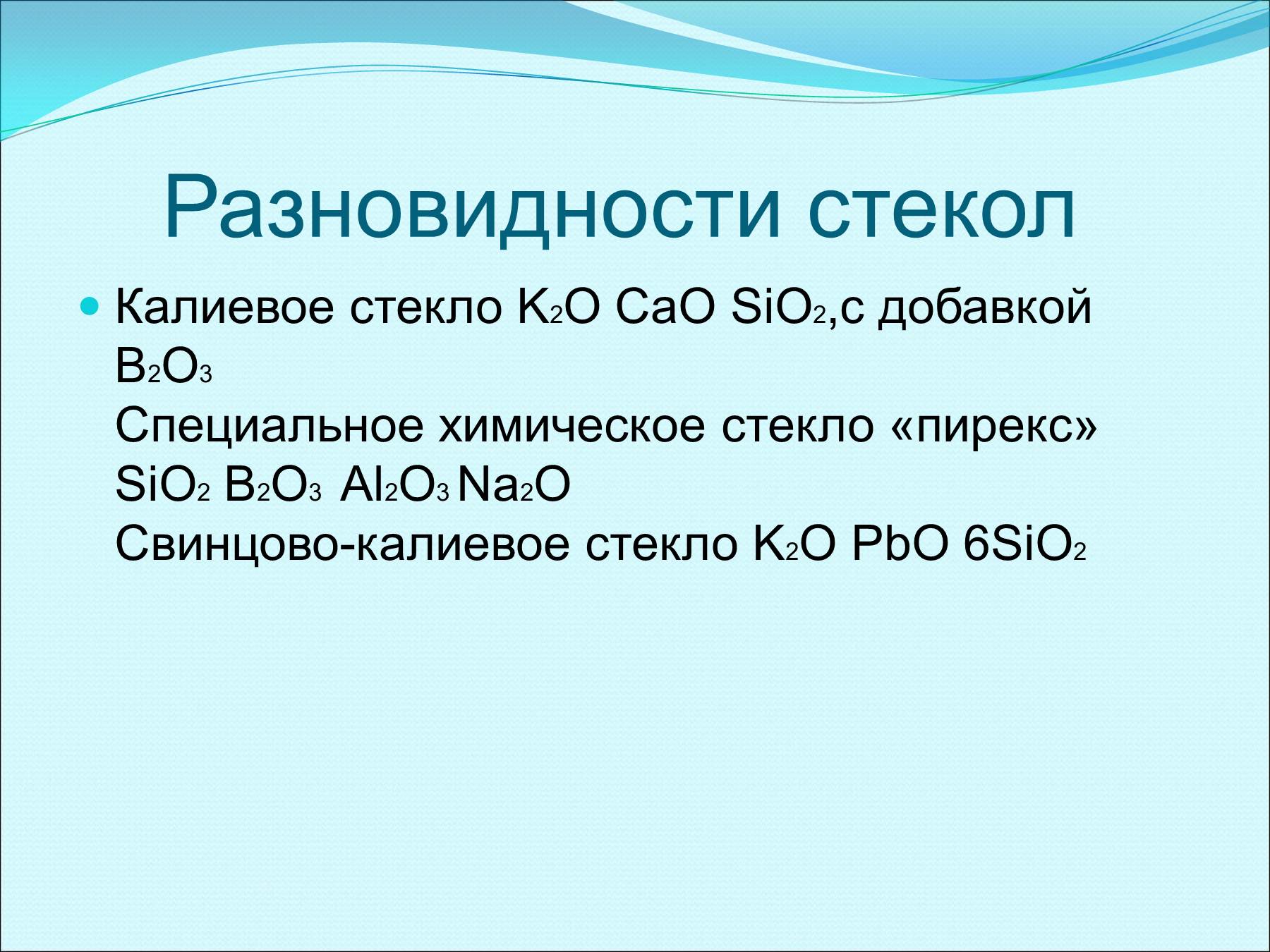 Разновидности стекол

Калиевое стекло $K_2O$ $CaO$ $SiO_2$,с добавкой $B_2O_3$
Специальное химическое стекло «пирекс» $SiO_2$ $B_2O_3$ $Al_2O_3$ $Na_2O$
Свинцово-калиевое стекло $K_2O$ $PbO$ $6SiO_2$